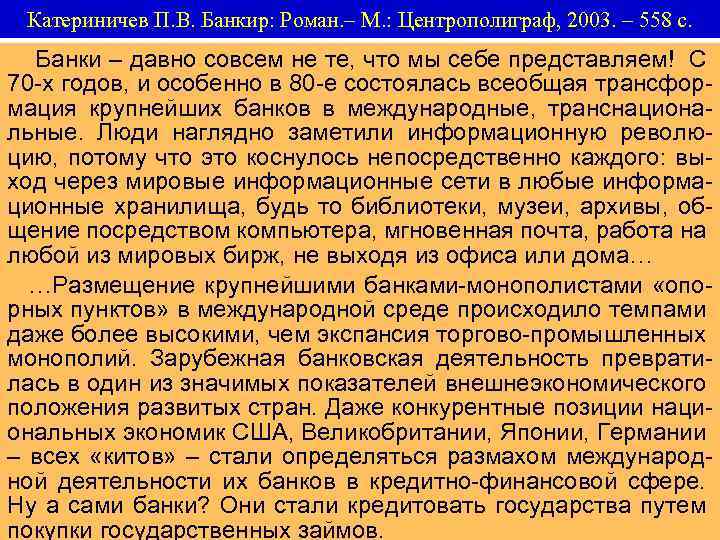 Катериничев П.В. Банкир: Роман.– М.: Центрополиграф, 2003. – 558 с.

Банки – давно совсем не те, что мы себе представляем! С 70-х годов, и особенно в 80-е состоялась всеобщая трансформация крупнейших банков в международные, транснациональные. Люди наглядно заметили информационную революцию, потому что это коснулось непосредственно каждого: выход через мировые информационные сети в любые информационные хранилища, будь то библиотеки, музеи, архивы, общение посредством компьютера, мгновенная почта, работа на любой из мировых бирж, не выходя из офиса или дома…

…Размещение крупнейшими банками-монополистами «опорных пунктов» в международной среде происходило темпами даже более высокими, чем экспансия торгово-промышленных монополий. Зарубежная банковская деятельность превратилась в один из значимых показателей внешнеэкономического положения развитых стран. Даже конкурентные позиции национальных экономик США, Великобритании, Японии, Германии – всех «китов» – стали определяться размахом международной деятельности их банков в кредитно-финансовой сфере. Ну а сами банки? Они стали кредитовать государства путем покупки государственных займов.